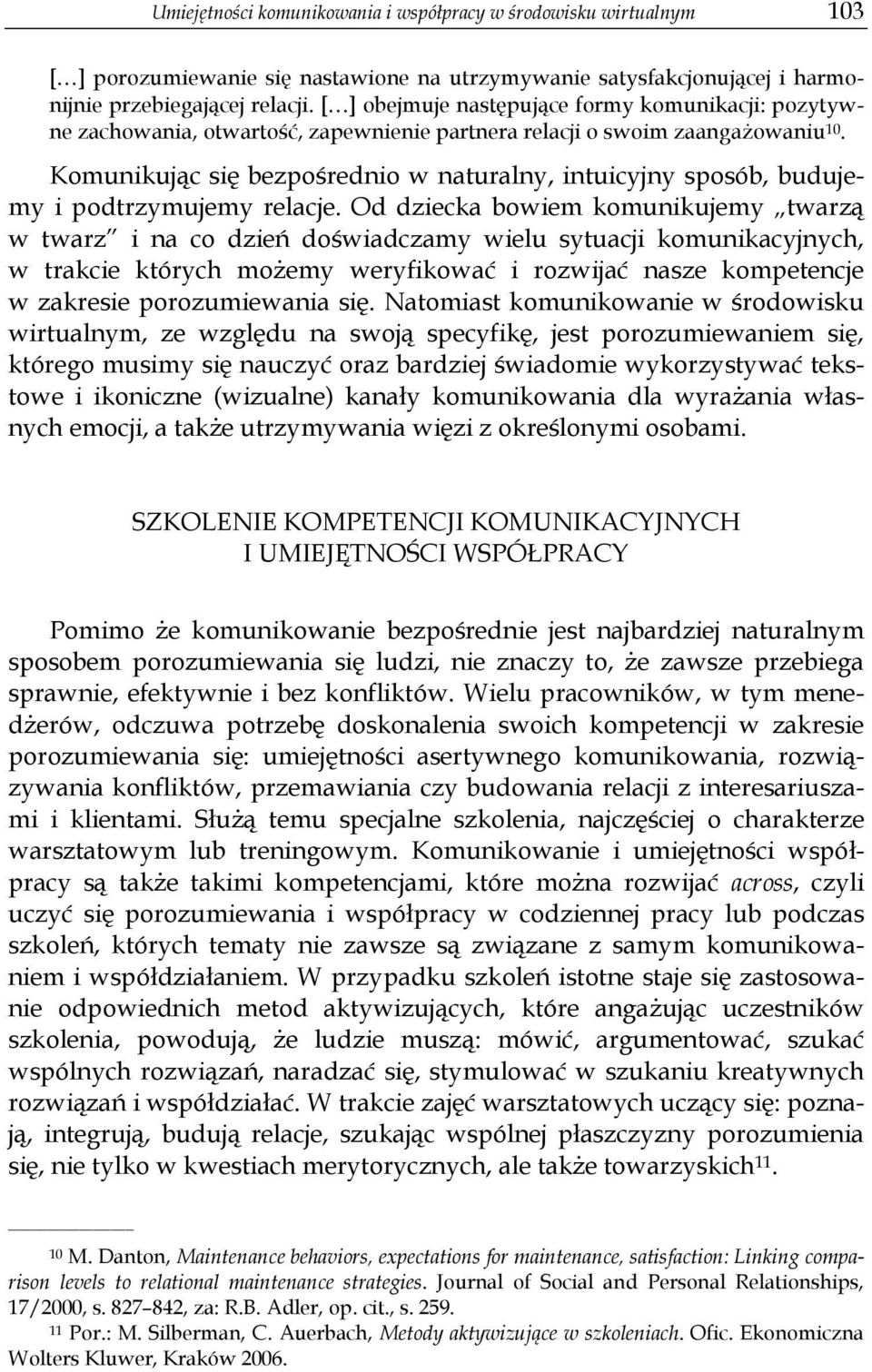 Umiejętności komunikowania i współpracy w środowisku wirtualnym 103

[…] porozumiewanie się nastawione na utrzymywanie satysfakcjonującej i harmonijnie przebiegającej relacji. […] obejmuje następujące formy komunikacji: pozytywne zachowania, otwartość, zapewnienie partnera relacji o swoim zaangażowaniu$^{10}$.

Komunikując się bezpośrednio w naturalny, intuicyjny sposób, budujemy i podtrzymujemy relacje. Od dziecka bowiem komunikujemy „twarzą w twarz" i na co dzień doświadczamy wielu sytuacji komunikacyjnych, w trakcie których możemy weryfikować i rozwijać nasze kompetencje w zakresie porozumiewania się. Natomiast komunikowanie w środowisku wirtualnym, ze względu na swoją specyfikę, jest porozumiewaniem się, którego musimy się nauczyć oraz bardziej świadomie wykorzystywać tekstowe i ikoniczne (wizualne) kanały komunikowania dla wyrażania własnych emocji, a także utrzymywania więzi z określonymi osobami.

SZKOLENIE KOMPETENCJI KOMUNIKACYJNYCH
I UMIEJĘTNOŚCI WSPÓŁPRACY

Pomimo że komunikowanie bezpośrednie jest najbardziej naturalnym sposobem porozumiewania się ludzi, nie znaczy to, że zawsze przebiega sprawnie, efektywnie i bez konfliktów. Wielu pracowników, w tym menedżerów, odczuwa potrzebę doskonalenia swoich kompetencji w zakresie porozumiewania się: umiejętności asertywnego komunikowania, rozwiązywania konfliktów, przemawiania czy budowania relacji z interesariuszami i klientami. Służą temu specjalne szkolenia, najczęściej o charakterze warsztatowym lub treningowym. Komunikowanie i umiejętności współpracy są także takimi kompetencjami, które można rozwijać across, czyli uczyć się porozumiewania i współpracy w codziennej pracy lub podczas szkoleń, których tematy nie zawsze są związane z samym komunikowaniem i współdziałaniem. W przypadku szkoleń istotne staje się zastosowanie odpowiednich metod aktywizujących, które angażując uczestników szkolenia, powodują, że ludzie muszą: mówić, argumentować, szukać wspólnych rozwiązań, naradzać się, stymulować w szukaniu kreatywnych rozwiązań i współdziałać. W trakcie zajęć warsztatowych uczący się: poznają, integrują, budują relacje, szukając wspólnej płaszczyzny porozumienia się, nie tylko w kwestiach merytorycznych, ale także towarzyskich$^{11}$.

$^{10}$ M. Danton, Maintenance behaviors, expectations for maintenance, satisfaction: Linking comparison levels to relational maintenance strategies. Journal of Social and Personal Relationships, 17/2000, s. 827–842, za: R.B. Adler, op. cit., s. 259.

$^{11}$ Por.: M. Silberman, C. Auerbach, Metody aktywizujące w szkoleniach. Ofic. Ekonomiczna Wolters Kluwer, Kraków 2006.